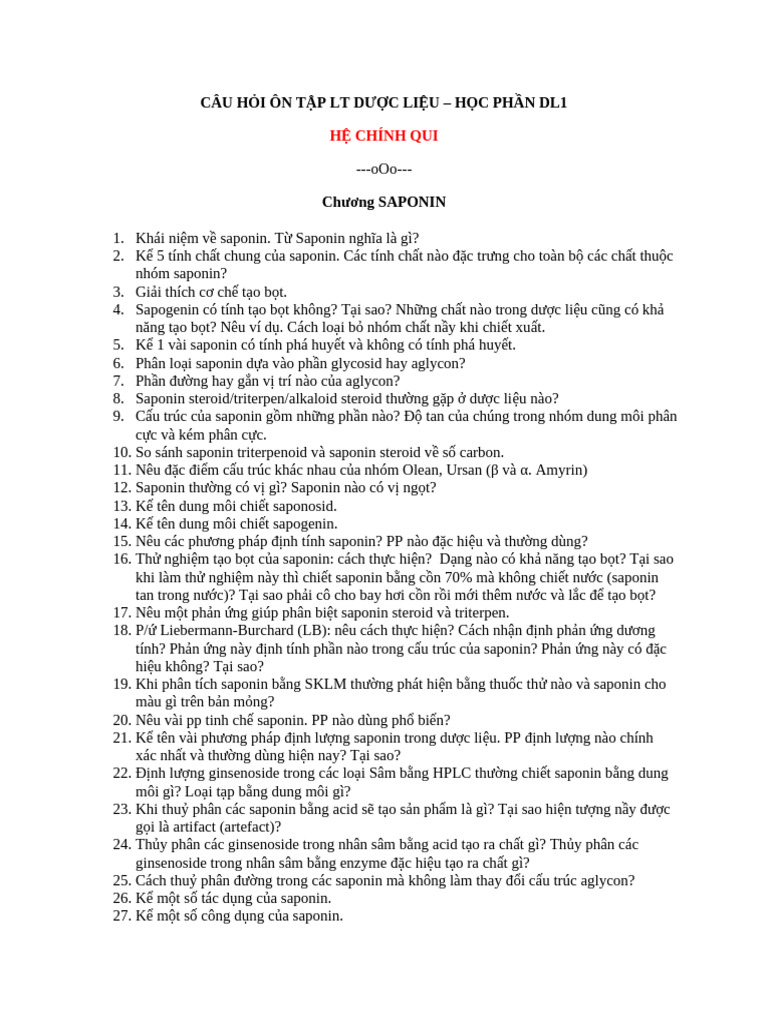 CÂU HỎI ÔN TẬP LT DƯỢC LIỆU – HỌC PHẦN DL1

HỆ CHÍNH QUI

---oOo---

Chương SAPONIN

1. Khái niệm về saponin. Từ Saponin nghĩa là gì?
2. Kể 5 tính chất chung của saponin. Các tính chất nào đặc trưng cho toàn bộ các chất thuộc nhóm saponin?
3. Giải thích cơ chế tạo bọt.
4. Sapogenin có tính tạo bọt không? Tại sao? Những chất nào trong dược liệu cũng có khả năng tạo bọt? Nêu ví dụ. Cách loại bỏ nhóm chất nầy khi chiết xuất.
5. Kể 1 vài saponin có tính phá huyết và không có tính phá huyết.
6. Phân loại saponin dựa vào phần glycosid hay aglycon?
7. Phần đường hay gắn vị trí nào của aglycon?
8. Saponin steroid/triterpen/alkaloid steroid thường gặp ở dược liệu nào?
9. Cấu trúc của saponin gồm những phần nào? Độ tan của chúng trong nhóm dung môi phân cực và kém phân cực.
10. So sánh saponin triterpenoid và saponin steroid về số carbon.
11. Nêu đặc điểm cấu trúc khác nhau của nhóm Olean, Ursan (β và α. Amyrin)
12. Saponin thường có vị gì? Saponin nào có vị ngọt?
13. Kể tên dung môi chiết saponosid.
14. Kể tên dung môi chiết sapogenin.
15. Nêu các phương pháp định tính saponin? PP nào đặc hiệu và thường dùng?
16. Thử nghiệm tạo bọt của saponin: cách thực hiện? Dạng nào có khả năng tạo bọt? Tại sao khi làm thử nghiệm này thì chiết saponin bằng cồn 70% mà không chiết nước (saponin tan trong nước)? Tại sao phải cô cho bay hơi cồn rồi mới thêm nước và lắc để tạo bọt?
17. Nêu một phản ứng giúp phân biệt saponin steroid và triterpen.
18. P/ứ Liebermann-Burchard (LB): nêu cách thực hiện? Cách nhận định phản ứng dương tính? Phản ứng này định tính phần nào trong cấu trúc của saponin? Phản ứng này có đặc hiệu không? Tại sao?
19. Khi phân tích saponin bằng SKLM thường phát hiện bằng thuốc thử nào và saponin cho màu gì trên bản mỏng?
20. Nêu vài pp tinh chế saponin. PP nào dùng phổ biến?
21. Kể tên vài phương pháp định lượng saponin trong dược liệu. PP định lượng nào chính xác nhất và thường dùng hiện nay? Tại sao?
22. Định lượng ginsenoside trong các loại Sâm bằng HPLC thường chiết saponin bằng dung môi gì? Loại tạp bằng dung môi gì?
23. Khi thuỷ phân các saponin bằng acid sẽ tạo sản phẩm là gì? Tại sao hiện tượng nầy được gọi là artifact (artefact)?
24. Thủy phân các ginsenoside trong nhân sâm bằng acid tạo ra chất gì? Thủy phân các ginsenoside trong nhân sâm bằng enzyme đặc hiệu tạo ra chất gì?
25. Cách thuỷ phân đường trong các saponin mà không làm thay đổi cấu trúc aglycon?
26. Kể một số tác dụng của saponin.
27. Kể một số công dụng của saponin.